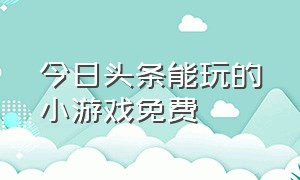 今日头条能玩的小游戏免费